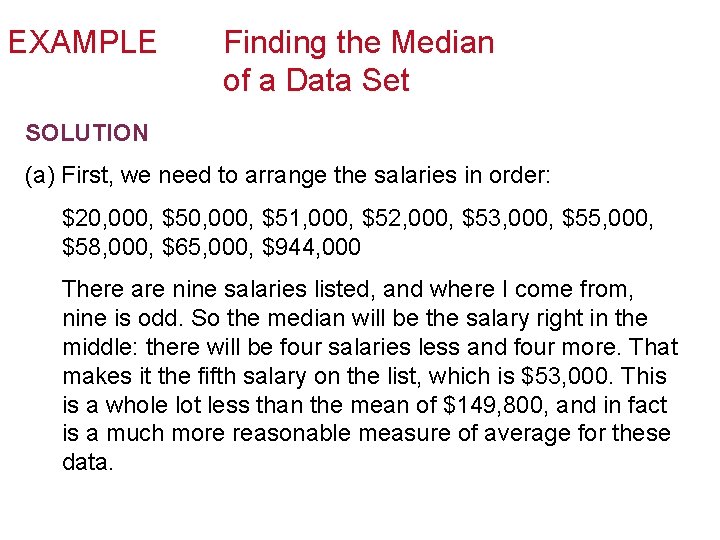 EXAMPLE Finding the Median of a Data Set

SOLUTION

(a) First, we need to arrange the salaries in order:

\$20,000, \$50,000, \$51,000, \$52,000, \$53,000, \$55,000, \$58,000, \$65,000, \$944,000

There are nine salaries listed, and where I come from, nine is odd. So the median will be the salary right in the middle: there will be four salaries less and four more. That makes it the fifth salary on the list, which is \$53,000. This is a whole lot less than the mean of \$149,800, and in fact is a much more reasonable measure of average for these data.